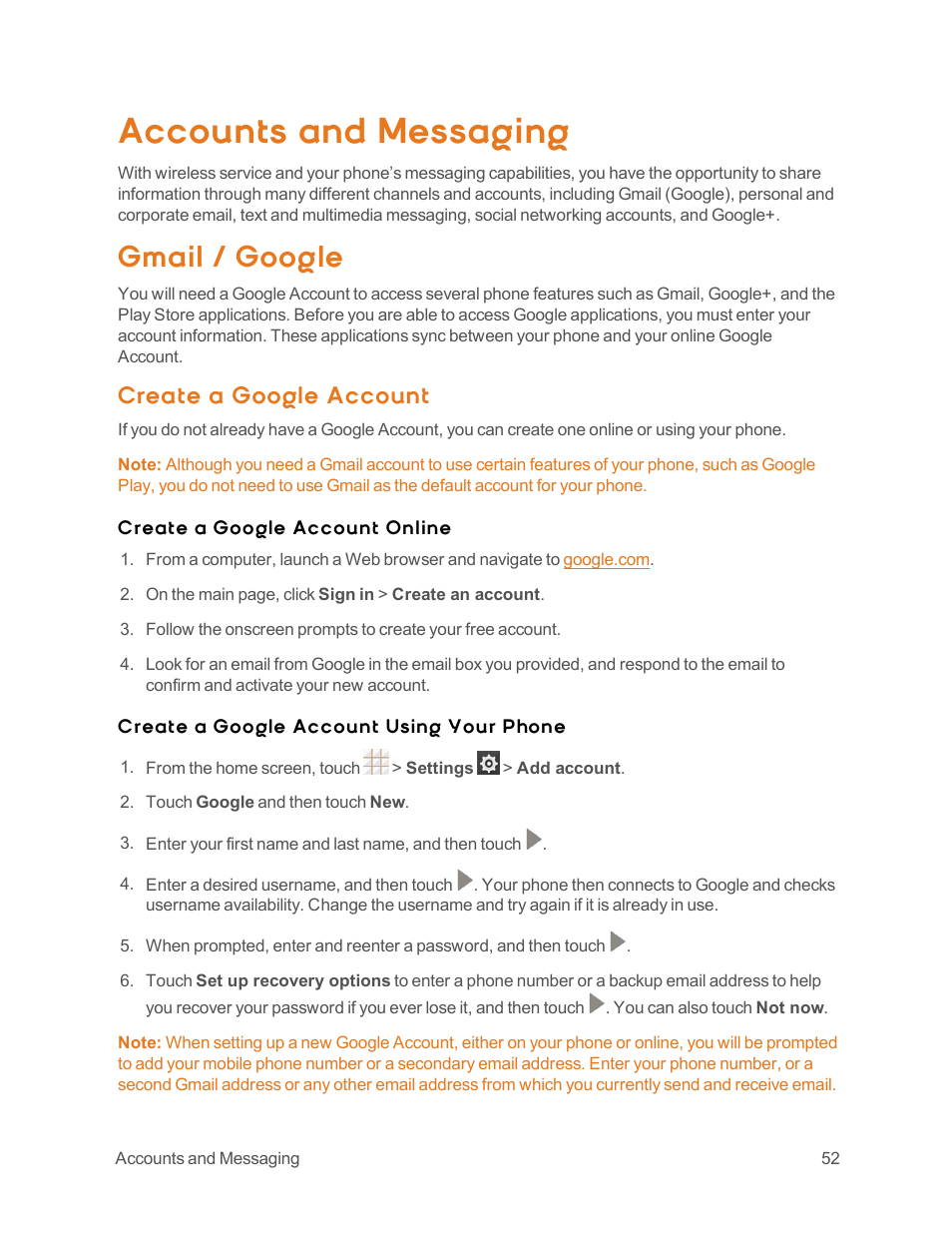 Accounts and Messaging

With wireless service and your phone's messaging capabilities, you have the opportunity to share information through many different channels and accounts, including Gmail (Google), personal and corporate email, text and multimedia messaging, social networking accounts, and Google+.

Gmail / Google

You will need a Google Account to access several phone features such as Gmail, Google+, and the Play Store applications. Before you are able to access Google applications, you must enter your account information. These applications sync between your phone and your online Google Account.

Create a Google Account

If you do not already have a Google Account, you can create one online or using your phone.

Note: Although you need a Gmail account to use certain features of your phone, such as Google Play, you do not need to use Gmail as the default account for your phone.

Create a Google Account Online

1. From a computer, launch a Web browser and navigate to google.com.

2. On the main page, click Sign in > Create an account.

3. Follow the onscreen prompts to create your free account.

4. Look for an email from Google in the email box you provided, and respond to the email to confirm and activate your new account.

Create a Google Account Using Your Phone

1. From the home screen, touch > Settings > Add account.

2. Touch Google and then touch New.

3. Enter your first name and last name, and then touch .

4. Enter a desired username, and then touch . Your phone then connects to Google and checks username availability. Change the username and try again if it is already in use.

5. When prompted, enter and reenter a password, and then touch .

6. Touch Set up recovery options to enter a phone number or a backup email address to help you recover your password if you ever lose it, and then touch . You can also touch Not now.

Note: When setting up a new Google Account, either on your phone or online, you will be prompted to add your mobile phone number or a secondary email address. Enter your phone number, or a second Gmail address or any other email address from which you currently send and receive email.

Accounts and Messaging 52